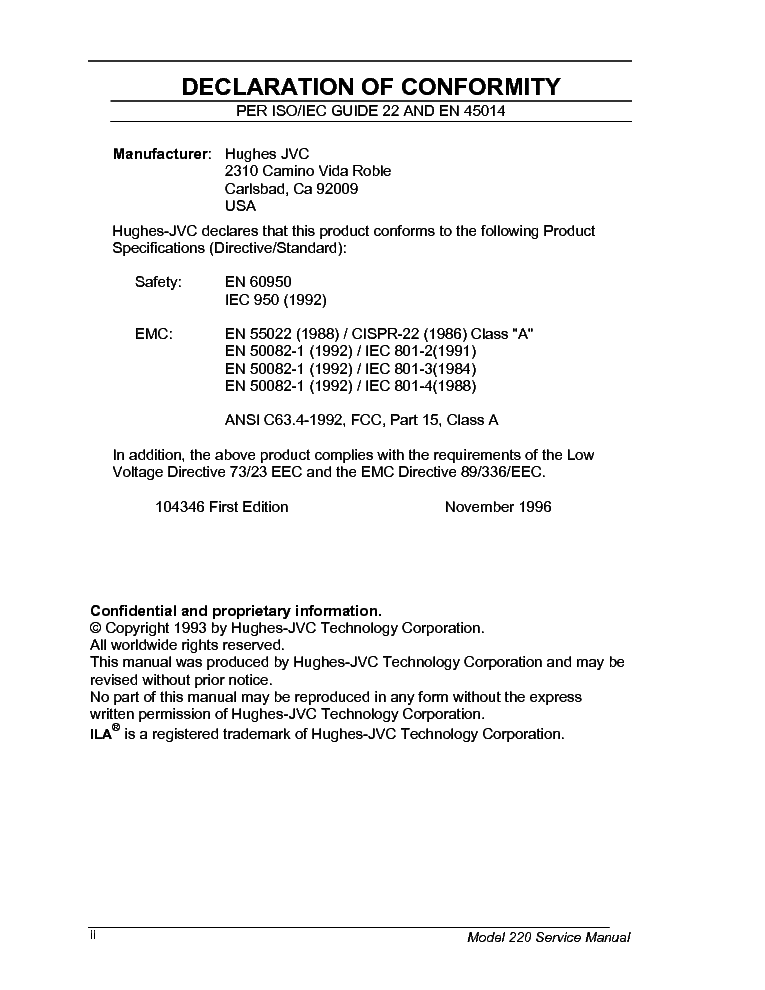 DECLARATION OF CONFORMITY
PER ISO/IEC GUIDE 22 AND EN 45014

Manufacturer: Hughes JVC
2310 Camino Vida Roble
Carlsbad, Ca 92009
USA

Hughes-JVC declares that this product conforms to the following Product Specifications (Directive/Standard):

Safety: EN 60950
IEC 950 (1992)

EMC: EN 55022 (1988) / CISPR-22 (1986) Class "A"
EN 50082-1 (1992) / IEC 801-2(1991)
EN 50082-1 (1992) / IEC 801-3(1984)
EN 50082-1 (1992) / IEC 801-4(1988)

ANSI C63.4-1992, FCC, Part 15, Class A

In addition, the above product complies with the requirements of the Low Voltage Directive 73/23 EEC and the EMC Directive 89/336/EEC.

104346 First Edition November 1996

Confidential and proprietary information.
© Copyright 1993 by Hughes-JVC Technology Corporation.
All worldwide rights reserved.
This manual was produced by Hughes-JVC Technology Corporation and may be revised without prior notice.
No part of this manual may be reproduced in any form without the express written permission of Hughes-JVC Technology Corporation.
ILA® is a registered trademark of Hughes-JVC Technology Corporation.

ii Model 220 Service Manual